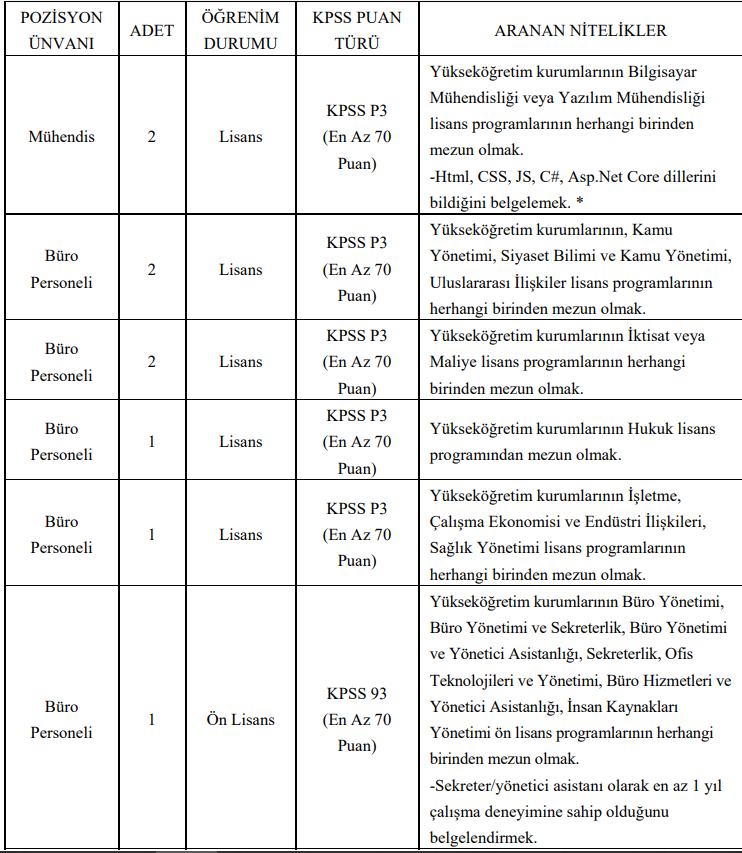 | POZİSYON ÜNVANI | ADET | ÖĞRENİM DURUMU | KPSS PUAN TÜRÜ | ARANAN NİTELİKLER |
|---|---|---|---|---|
| Mühendis | 2 | Lisans | KPSS P3 (En Az 70 Puan) | Yükseköğretim kurumlarının Bilgisayar Mühendisliği veya Yazılım Mühendisliği lisans programlarının herhangi birinden mezun olmak. -Html, CSS, JS, C#, Asp.Net Core dillerini bildiğini belgelemek. * |
| Büro Personeli | 2 | Lisans | KPSS P3 (En Az 70 Puan) | Yükseköğretim kurumlarının, Kamu Yönetimi, Siyaset Bilimi ve Kamu Yönetimi, Uluslararası İlişkiler lisans programlarının herhangi birinden mezun olmak. |
| Büro Personeli | 2 | Lisans | KPSS P3 (En Az 70 Puan) | Yükseköğretim kurumlarının İktisat veya Maliye lisans programlarının herhangi birinden mezun olmak. |
| Büro Personeli | 1 | Lisans | KPSS P3 (En Az 70 Puan) | Yükseköğretim kurumlarının Hukuk lisans programından mezun olmak. |
| Büro Personeli | 1 | Lisans | KPSS P3 (En Az 70 Puan) | Yükseköğretim kurumlarının İşletme, Çalışma Ekonomisi ve Endüstri İlişkileri, Sağlık Yönetimi lisans programlarının herhangi birinden mezun olmak. |
| Büro Personeli | 1 | Ön Lisans | KPSS 93 (En Az 70 Puan) | Yükseköğretim kurumlarının Büro Yönetimi, Büro Yönetimi ve Sekreterlik, Büro Yönetimi ve Yönetici Asistanlığı, Sekreterlik, Ofis Teknolojileri ve Yönetimi, Büro Hizmetleri ve Yönetici Asistanlığı, İnsan Kaynakları Yönetimi ön lisans programlarının herhangi birinden mezun olmak. -Sekreter/yönetici asistanı olarak en az 1 yıl çalışma deneyimine sahip olduğunu belgelendirmek. |